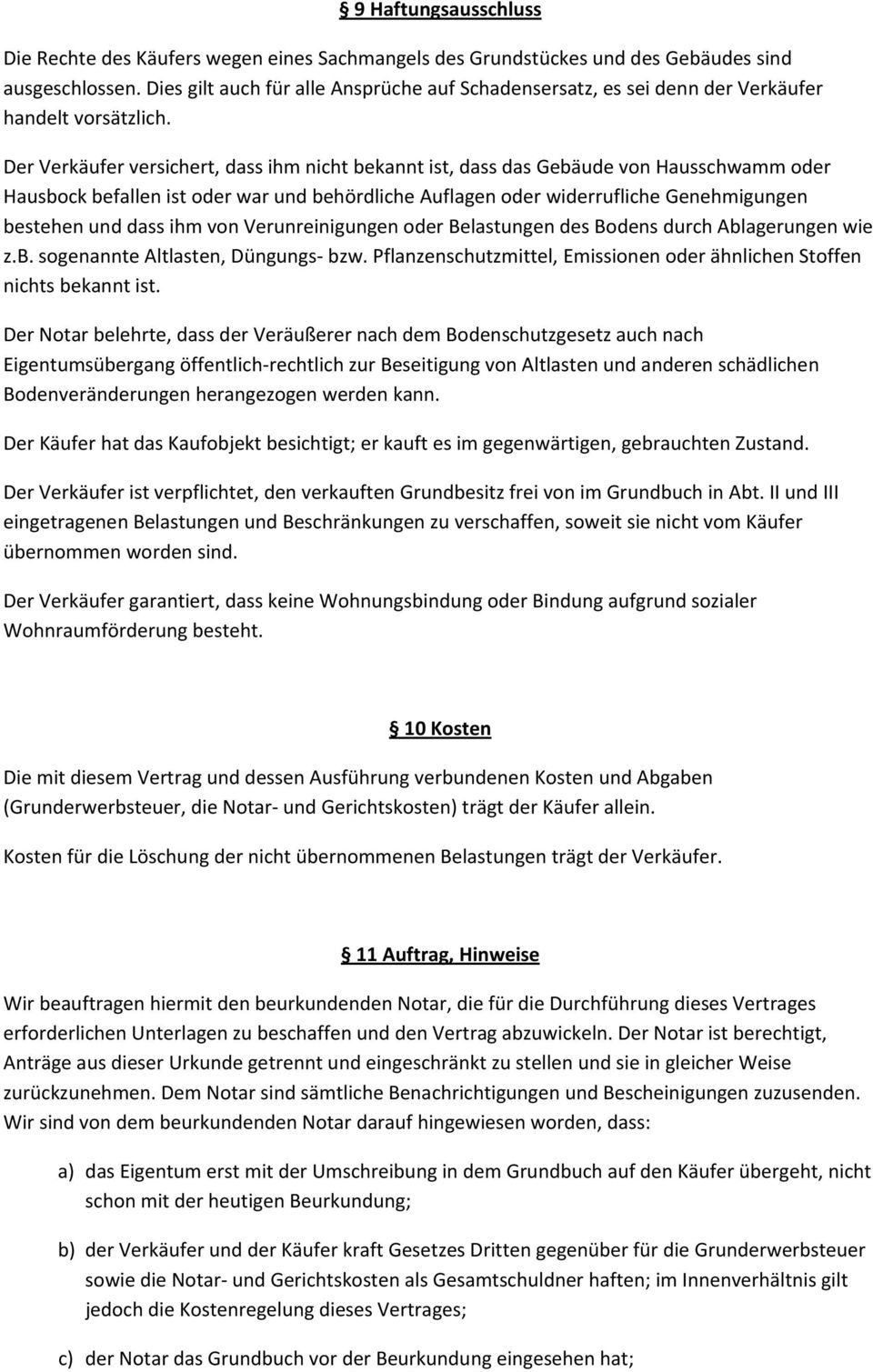 § 9 Haftungsausschluss

Die Rechte des Käufers wegen eines Sachmangels des Grundstückes und des Gebäudes sind ausgeschlossen. Dies gilt auch für alle Ansprüche auf Schadensersatz, es sei denn der Verkäufer handelt vorsätzlich.

Der Verkäufer versichert, dass ihm nicht bekannt ist, dass das Gebäude von Hausschwamm oder Hausbock befallen ist oder war und behördliche Auflagen oder widerrufliche Genehmigungen bestehen und dass ihm von Verunreinigungen oder Belastungen des Bodens durch Ablagerungen wie z.B. sogenannte Altlasten, Düngungs- bzw. Pflanzenschutzmittel, Emissionen oder ähnlichen Stoffen nichts bekannt ist.

Der Notar belehrte, dass der Veräußerer nach dem Bodenschutzgesetz auch nach Eigentumsübergang öffentlich-rechtlich zur Beseitigung von Altlasten und anderen schädlichen Bodenveränderungen herangezogen werden kann.

Der Käufer hat das Kaufobjekt besichtigt; er kauft es im gegenwärtigen, gebrauchten Zustand.

Der Verkäufer ist verpflichtet, den verkauften Grundbesitz frei von im Grundbuch in Abt. II und III eingetragenen Belastungen und Beschränkungen zu verschaffen, soweit sie nicht vom Käufer übernommen worden sind.

Der Verkäufer garantiert, dass keine Wohnungsbindung oder Bindung aufgrund sozialer Wohnraumförderung besteht.

§ 10 Kosten

Die mit diesem Vertrag und dessen Ausführung verbundenen Kosten und Abgaben (Grunderwerbsteuer, die Notar- und Gerichtskosten) trägt der Käufer allein.

Kosten für die Löschung der nicht übernommenen Belastungen trägt der Verkäufer.

§ 11 Auftrag, Hinweise

Wir beauftragen hiermit den beurkundenden Notar, die für die Durchführung dieses Vertrages erforderlichen Unterlagen zu beschaffen und den Vertrag abzuwickeln. Der Notar ist berechtigt, Anträge aus dieser Urkunde getrennt und eingeschränkt zu stellen und sie in gleicher Weise zurückzunehmen. Dem Notar sind sämtliche Benachrichtigungen und Bescheinigungen zuzusenden. Wir sind von dem beurkundenden Notar darauf hingewiesen worden, dass:

a) das Eigentum erst mit der Umschreibung in dem Grundbuch auf den Käufer übergeht, nicht schon mit der heutigen Beurkundung;

b) der Verkäufer und der Käufer kraft Gesetzes Dritten gegenüber für die Grunderwerbsteuer sowie die Notar- und Gerichtskosten als Gesamtschuldner haften; im Innenverhältnis gilt jedoch die Kostenregelung dieses Vertrages;

c) der Notar das Grundbuch vor der Beurkundung eingesehen hat;